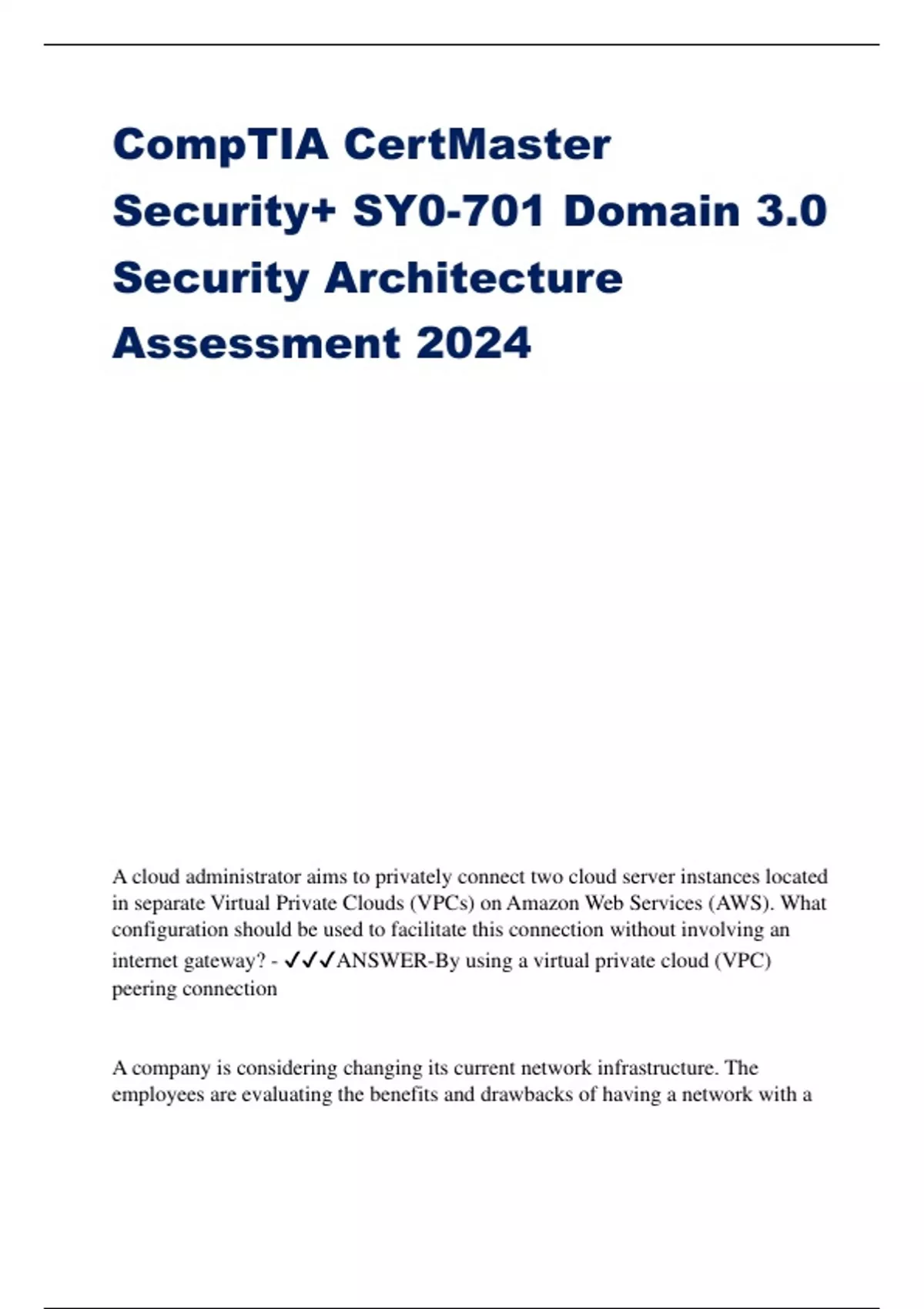 CompTIA CertMaster Security+ SY0-701 Domain 3.0 Security Architecture Assessment 2024

A cloud administrator aims to privately connect two cloud server instances located in separate Virtual Private Clouds (VPCs) on Amazon Web Services (AWS). What configuration should be used to facilitate this connection without involving an internet gateway? - ✓✓✓ANSWER-By using a virtual private cloud (VPC) peering connection

A company is considering changing its current network infrastructure. The employees are evaluating the benefits and drawbacks of having a network with a